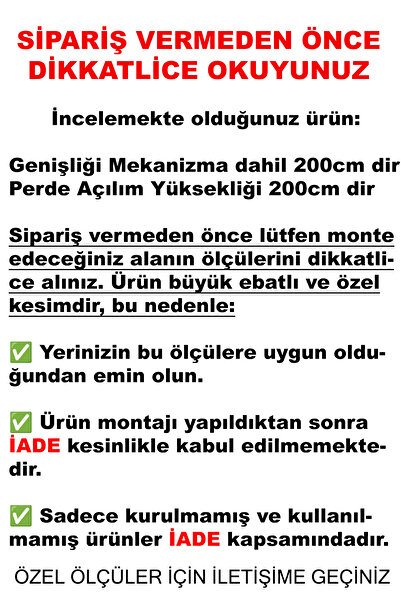 SİPARİŞ VERMEDEN ÖNCE DİKKATLİCE OKUYUNUZ

İncelemekte olduğunuz ürün:

Genişliği Mekanizma dahil 200cm dir
Perde Açılım Yüksekliği 200cm dir

Sipariş vermeden önce lütfen monte edeceğiniz alanın ölçülerini dikkatlice alınız. Ürün büyük ebatlı ve özel kesimdir, bu nedenle:

✅ Yerinizin bu ölçülere uygun olduğundan emin olun.

✅ Ürün montajı yapıldıktan sonra İADE kesinlikle kabul edilmemektedir.

✅ Sadece kurulmamış ve kullanılmamış ürünler İADE kapsamındadır.

ÖZEL ÖLÇÜLER İÇİN İLETİŞİME GEÇİNİZ